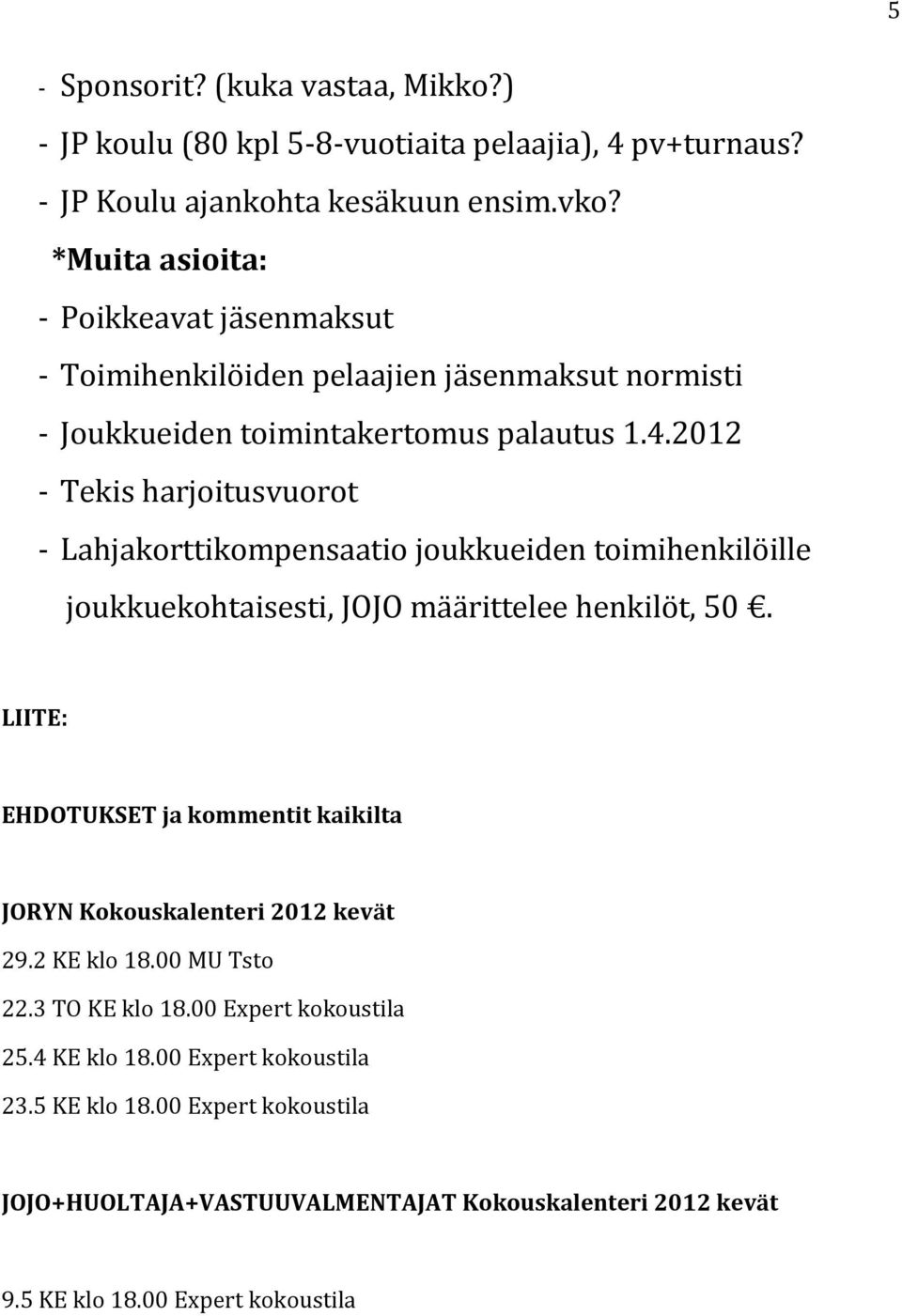 5

- Sponsorit? (kuka vastaa, Mikko?)
- JP koulu (80 kpl 5-8-vuotiaita pelaajia), 4 pv+turnaus?
- JP Koulu ajankohta kesäkuun ensim.vko?
*Muita asioita:
- Poikkeavat jäsenmaksut
- Toimihenkilöiden pelaajien jäsenmaksut normisti
- Joukkueiden toimintakertomus palautus 1.4.2012
- Tekis harjoitusvuorot
- Lahjakorttikompensaatio joukkueiden toimihenkilöille joukkuekohtaisesti, JOJO määrittelee henkilöt, 50 €.

LIITE:

EHDOTUKSET ja kommentit kaikilta

JORYN Kokouskalenteri 2012 kevät
29.2 KE klo 18.00 MU Tsto
22.3 TO KE klo 18.00 Expert kokoustila
25.4 KE klo 18.00 Expert kokoustila
23.5 KE klo 18.00 Expert kokoustila

JOJO+HUOLTAJA+VASTUUVALMENTAJAT Kokouskalenteri 2012 kevät

9.5 KE klo 18.00 Expert kokoustila